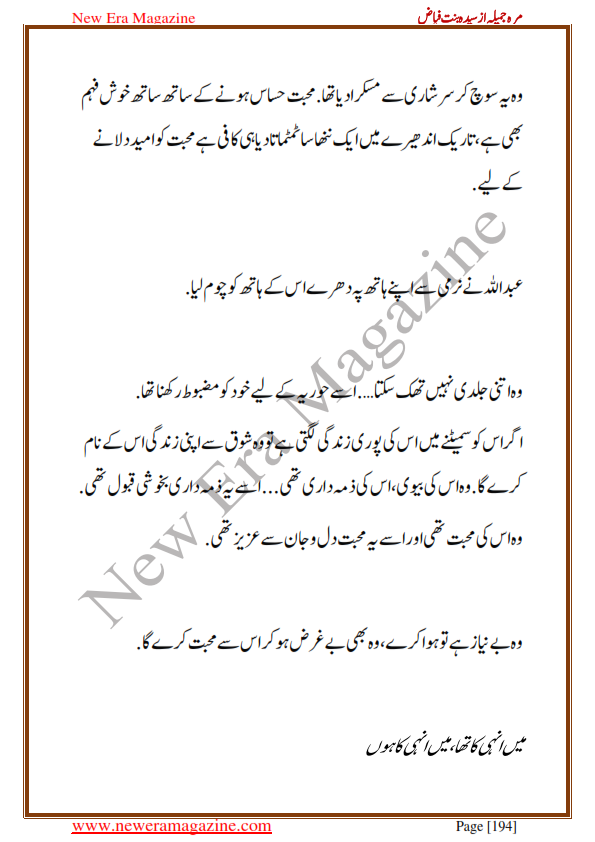 New Era Magazine

مرہ جمیلہ از سیدہ بنت فیاض

وہ یہ سوچ کر سرشاری سے مسکرا دیا تھا. محبت حساس ہونے کے ساتھ ساتھ خوش فہم بھی ہے، تاریک اندھیرے میں ایک ننھا سا ٹمٹماتا دیا ہی کافی ہے محبت کو امید دلانے کے لیے.

عبداللہ نے نرمی سے اپنے ہاتھ پہ دھرے اس کے ہاتھ کو چوم لیا.

وہ اتنی جلدی نہیں تھک سکتا... اسے حوریہ کے لیے خود کو مضبوط رکھنا تھا.

اگر اس کو سمیٹنے میں اس کی پوری زندگی لگتی ہے تو وہ شوق سے اپنی زندگی اس کے نام کرے گا. وہ اس کی بیوی، اس کی ذمہ داری تھی... اسے یہ ذمہ داری بخوشی قبول تھی.

وہ اس کی محبت تھی اور اسے یہ محبت دل و جان سے عزیز تھی.

وہ بے نیاز ہے تو ہوا کرے، وہ بھی بے غرض ہو کر اس سے محبت کرے گا.

میں انہی کا تھا، میں انہی کا ہوں

New Era Magazine

www.neweramagazine.com

Page [194]